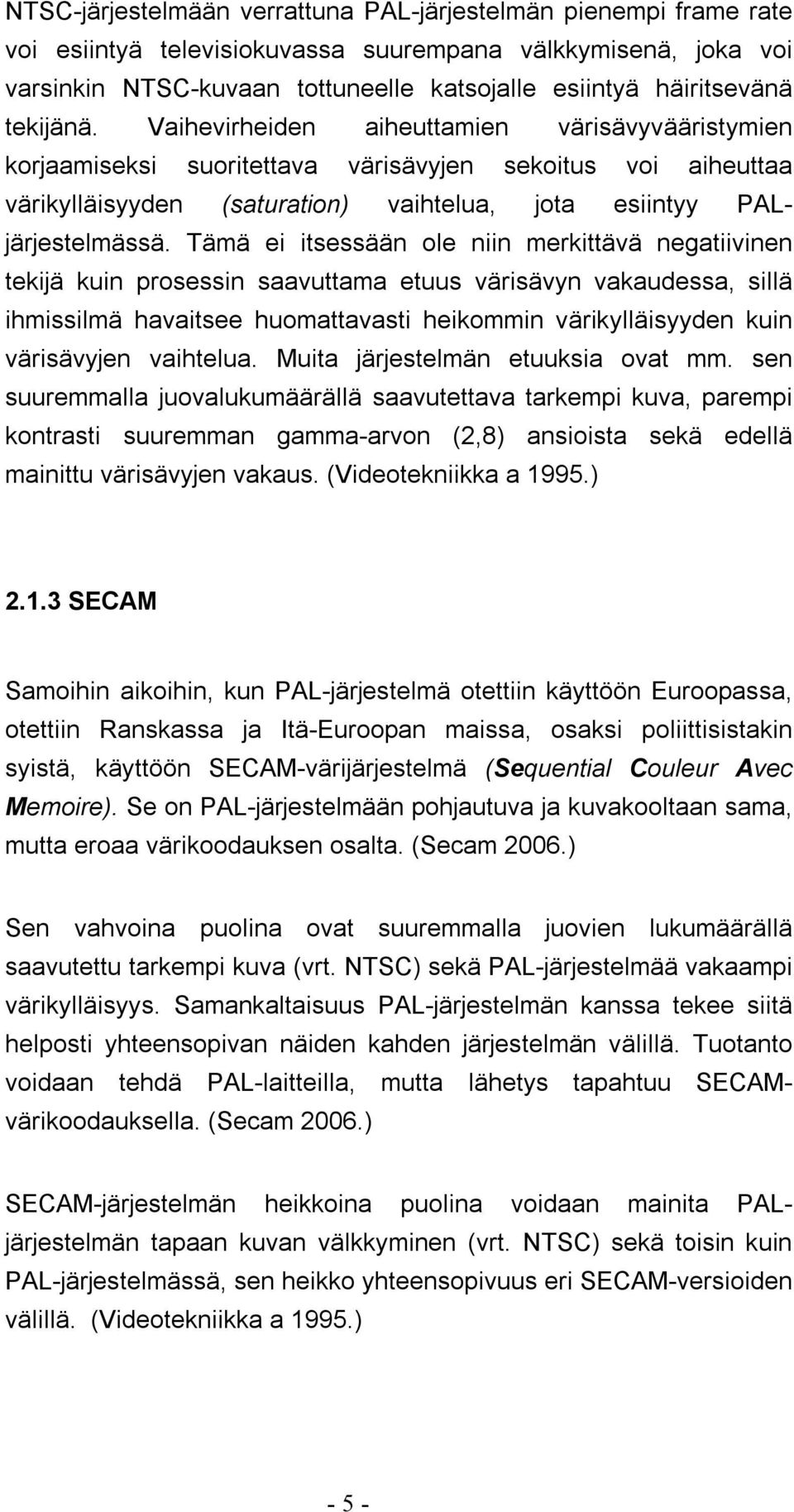 NTSC-järjestelmään verrattuna PAL-järjestelmän pienempi frame rate voi esiintyä televisiokuvassa suurempana välkkymisenä, joka voi varsinkin NTSC-kuvaan tottuneelle katsojalle esiintyä häiritsevänä tekijänä. Vaihevirheiden aiheuttamien värisävyvääristymien korjaamiseksi suoritettava värisävyjen sekoitus voi aiheuttaa värikylläisyyden (saturation) vaihtelua, jota esiintyy PAL-järjestelmässä. Tämä ei itsessään ole niin merkittävä negatiivinen tekijä kuin prosessin saavuttama etuus värisävyn vakaudessa, sillä ihmissilmä havaitsee huomattavasti heikommin värikylläisyyden kuin värisävyjen vaihtelua. Muita järjestelmän etuuksia ovat mm. sen suuremmalla juovalukumäärällä saavutettava tarkempi kuva, parempi kontrasti suuremman gamma-arvon (2,8) ansioista sekä edellä mainittu värisävyjen vakaus. (Videotekniikka a 1995.)

2.1.3 SECAM

Samoihin aikoihin, kun PAL-järjestelmä otettiin käyttöön Euroopassa, otettiin Ranskassa ja Itä-Euroopan maissa, osaksi poliittisistakin syistä, käyttöön SECAM-värijärjestelmä (Sequential Couleur Avec Memoire). Se on PAL-järjestelmään pohjautuva ja kuvakooltaan sama, mutta eroaa värikoodauksen osalta. (Secam 2006.)

Sen vahvoina puolina ovat suuremmalla juovien lukumäärällä saavutettu tarkempi kuva (vrt. NTSC) sekä PAL-järjestelmää vakaampi värikylläisyys. Samankaltaisuus PAL-järjestelmän kanssa tekee siitä helposti yhteensopivan näiden kahden järjestelmän välillä. Tuotanto voidaan tehdä PAL-laitteilla, mutta lähetys tapahtuu SECAM-värikoodauksella. (Secam 2006.)

SECAM-järjestelmän heikkoina puolina voidaan mainita PAL-järjestelmän tapaan kuvan välkkyminen (vrt. NTSC) sekä toisin kuin PAL-järjestelmässä, sen heikko yhteensopivuus eri SECAM-versioiden välillä. (Videotekniikka a 1995.)

- 5 -